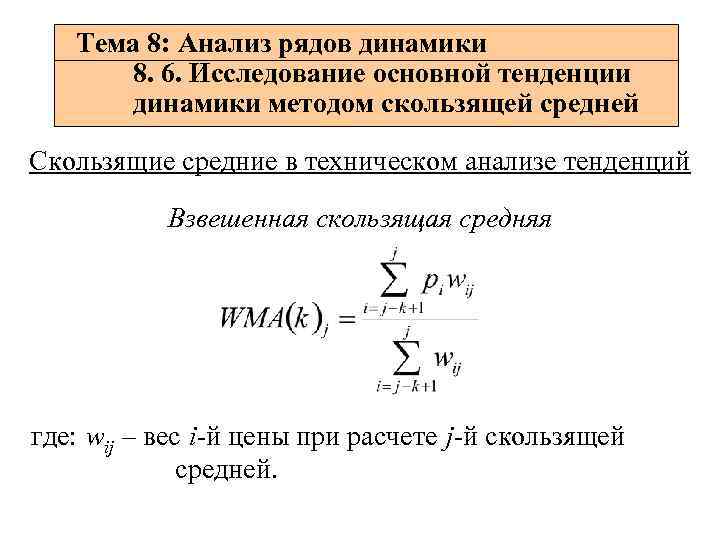 Тема 8: Анализ рядов динамики
8. 6. Исследование основной тенденции динамики методом скользящей средней

Скользящие средние в техническом анализе тенденций

Взвешенная скользящая средняя

$WMA(k)_j = \frac{\sum_{i=j-k+1}^{j} p_i w_{ij}}{\sum_{i=j-k+1}^{j} w_{ij}}$

где: $w_{ij}$ – вес $i$-й цены при расчете $j$-й скользящей средней.